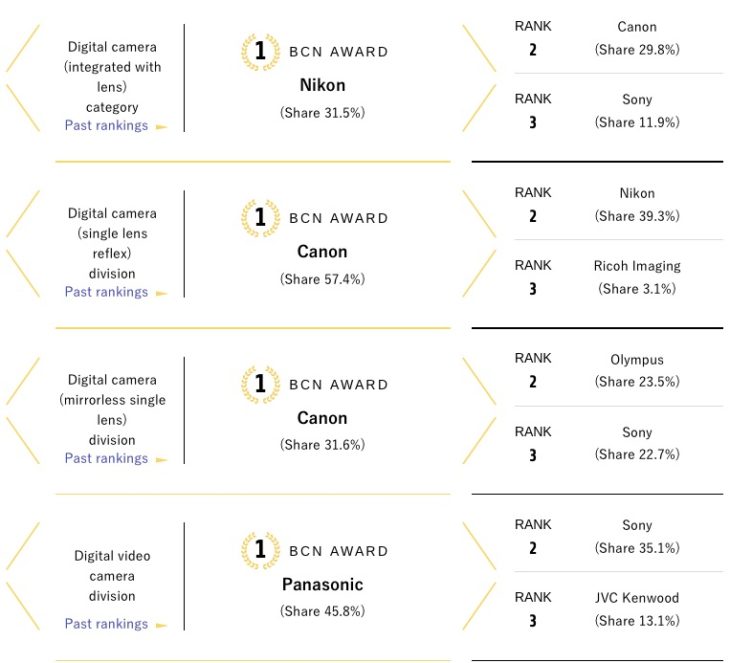 Digital camera (integrated with lens) category
Past rankings

1 BCN AWARD
Nikon
(Share 31.5%)

RANK 2
Canon
(Share 29.8%)

RANK 3
Sony
(Share 11.9%)

Digital camera (single lens reflex) division
Past rankings

1 BCN AWARD
Canon
(Share 57.4%)

RANK 2
Nikon
(Share 39.3%)

RANK 3
Ricoh Imaging
(Share 3.1%)

Digital camera (mirrorless single lens) division
Past rankings

1 BCN AWARD
Canon
(Share 31.6%)

RANK 2
Olympus
(Share 23.5%)

RANK 3
Sony
(Share 22.7%)

Digital video camera division
Past rankings

1 BCN AWARD
Panasonic
(Share 45.8%)

RANK 2
Sony
(Share 35.1%)

RANK 3
JVC Kenwood
(Share 13.1%)